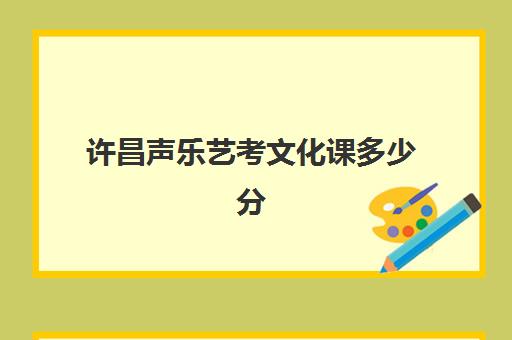 许昌声乐艺考文化课多少分